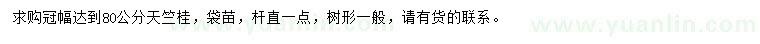 求购冠幅达到80公分天竺桂，袋苗，杆直一点，树形一般，请有货的联系。

www.yuanlin.com